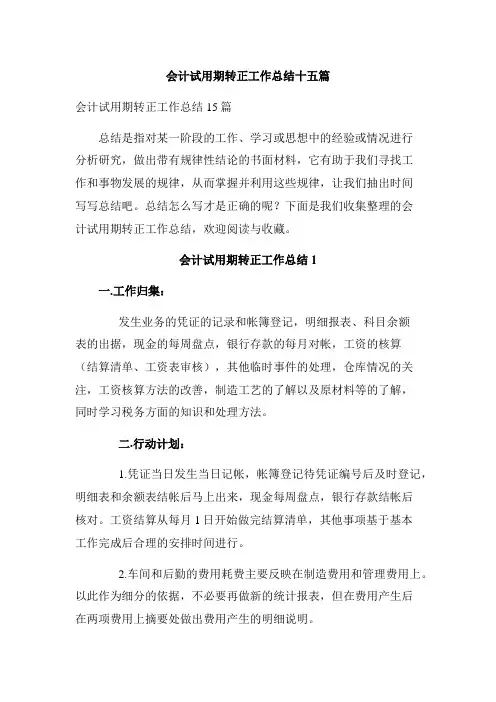 会计试用期转正工作总结十五篇

会计试用期转正工作总结 15 篇

总结是指对某一阶段的工作、学习或思想中的经验或情况进行分析研究，做出带有规律性结论的书面材料，它有助于我们寻找工作和事物发展的规律，从而掌握并利用这些规律，让我们抽出时间写写总结吧。总结怎么写才是正确的呢？下面是我们收集整理的会计试用期转正工作总结，欢迎阅读与收藏。

会计试用期转正工作总结 1

一.工作归集：

发生业务的凭证的记录和帐簿登记，明细报表、科目余额表的出据，现金的每周盘点，银行存款的每月对帐，工资的核算（结算清单、工资表审核），其他临时事件的处理，仓库情况的关注，工资核算方法的改善，制造工艺的了解以及原材料等的了解，同时学习税务方面的知识和处理方法。

二.行动计划：

1.凭证当日发生当日记帐，帐簿登记待凭证编号后及时登记，明细表和余额表结帐后马上出来，现金每周盘点，银行存款结帐后核对。工资结算从每月 1 日开始做完结算清单，其他事项基于基本工作完成后合理的安排时间进行。

2.车间和后勤的费用耗费主要反映在制造费用和管理费用上。以此作为细分的依据，不必要再做新的统计报表，但在费用产生后在两项费用上摘要处做出费用产生的明细说明。